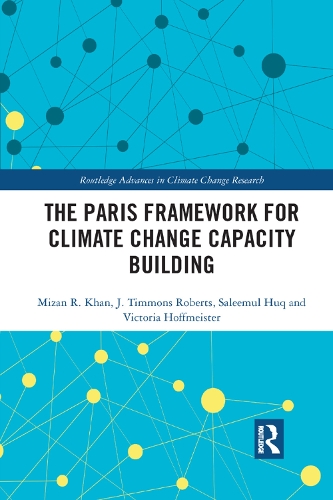 Routledge Advances in Climate Change Research

THE PARIS FRAMEWORK FOR CLIMATE CHANGE CAPACITY BUILDING

Mizan R. Khan, J. Timmons Roberts, Saleemul Huq and Victoria Hoffmeister

ROUTLEDGE